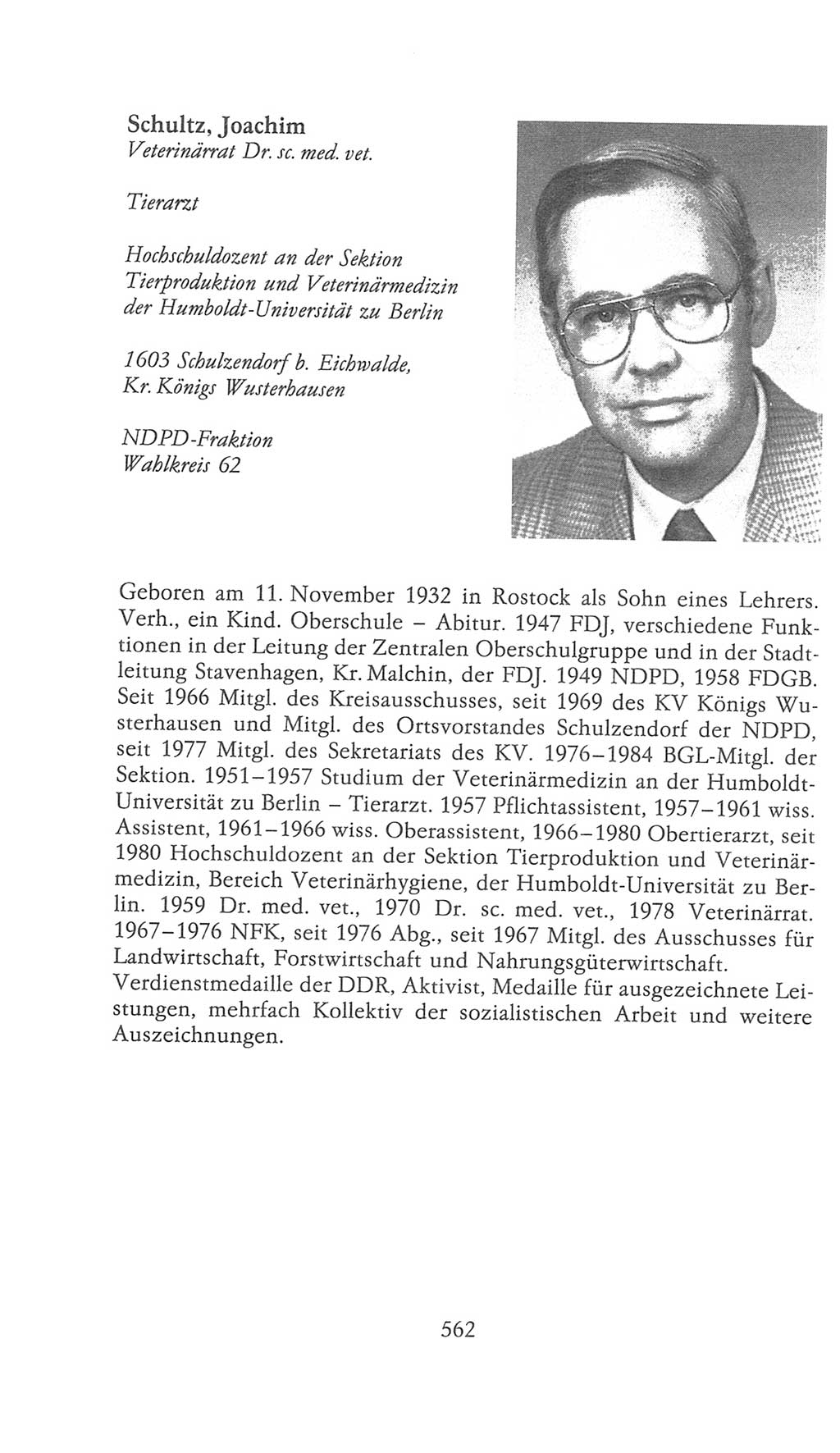 Schultz, Joachim
Veterinärrat Dr. sc. med. vet.

Tierarzt

Hochschuldozent an der Sektion Tierproduktion und Veterinärmedizin der Humboldt-Universität zu Berlin

1603 Schulzendorf b. Eichwalde, Kr. Königs Wusterhausen

NDPD-Fraktion
Wahlkreis 62

Geboren am 11. November 1932 in Rostock als Sohn eines Lehrers. Verh., ein Kind. Oberschule – Abitur. 1947 FDJ, verschiedene Funktionen in der Leitung der Zentralen Oberschulgruppe und in der Stadtleitung Stavenhagen, Kr. Malchin, der FDJ. 1949 NDPD, 1958 FDGB. Seit 1966 Mitgl. des Kreisausschusses, seit 1969 des KV Königs Wusterhausen und Mitgl. des Ortsvorstandes Schulzendorf der NDPD, seit 1977 Mitgl. des Sekretariats des KV. 1976–1984 BGL-Mitgl. der Sektion. 1951–1957 Studium der Veterinärmedizin an der Humboldt-Universität zu Berlin – Tierarzt. 1957 Pflichtassistent, 1957–1961 wiss. Assistent, 1961–1966 wiss. Oberassistent, 1966–1980 Obertierarzt, seit 1980 Hochschuldozent an der Sektion Tierproduktion und Veterinärmedizin, Bereich Veterinärhygiene, der Humboldt-Universität zu Berlin. 1959 Dr. med. vet., 1970 Dr. sc. med. vet., 1978 Veterinärrat. 1967–1976 NFK, seit 1976 Abg., seit 1967 Mitgl. des Ausschusses für Landwirtschaft, Forstwirtschaft und Nahrungsgüterwirtschaft.
Verdienstmedaille der DDR, Aktivist, Medaille für ausgezeichnete Leistungen, mehrfach Kollektiv der sozialistischen Arbeit und weitere Auszeichnungen.

562